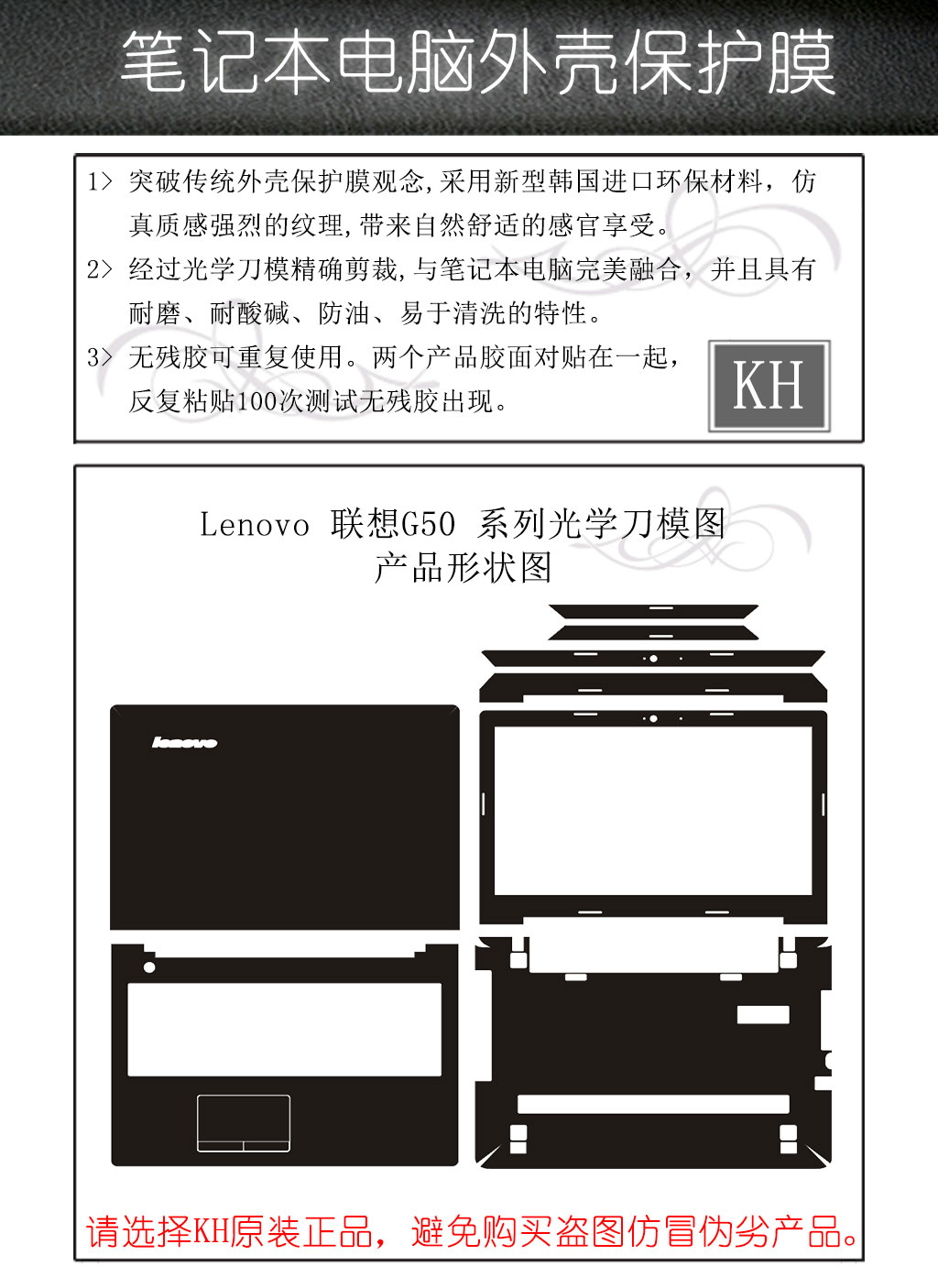 笔记本电脑外壳保护膜

1> 突破传统外壳保护膜观念,采用新型韩国进口环保材料，仿真质感强烈的纹理,带来自然舒适的感官享受。

2> 经过光学刀模精确剪裁,与笔记本电脑完美融合，并且具有耐磨、耐酸碱、防油、易于清洗的特性。

3> 无残胶可重复使用。两个产品胶面对贴在一起，反复粘贴100次测试无残胶出现。

KH

Lenovo 联想G50 系列光学刀模图
产品形状图

lenovo

请选择KH原装正品，避免购买盗图仿冒伪劣产品。